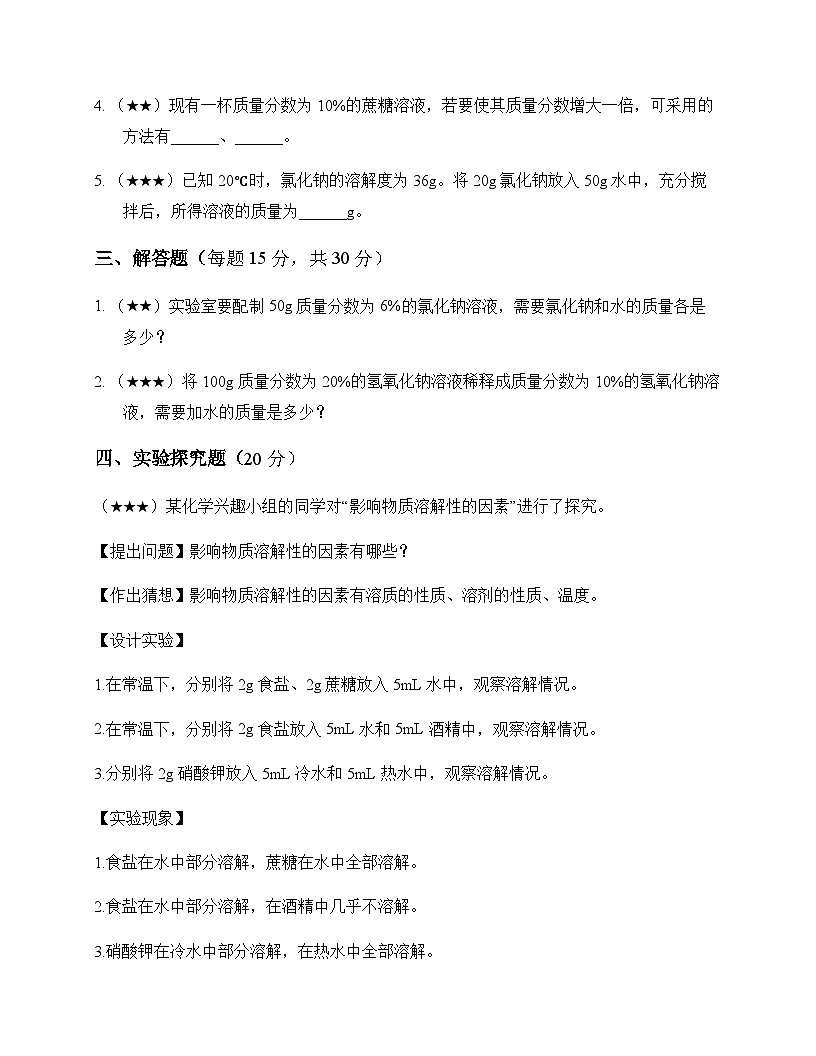 4. （★★）现有一杯质量分数为 10%的蔗糖溶液，若要使其质量分数增大一倍，可采用的方法有______、______。

5. （★★★）已知 20℃时，氯化钠的溶解度为 36g。将 20g 氯化钠放入 50g 水中，充分搅拌后，所得溶液的质量为______g。

三、解答题（每题 15 分，共 30 分）

1. （★★）实验室要配制 50g 质量分数为 6%的氯化钠溶液，需要氯化钠和水的质量各是多少？

2. （★★★）将 100g 质量分数为 20%的氢氧化钠溶液稀释成质量分数为 10%的氢氧化钠溶液，需要加水的质量是多少？

四、实验探究题（20 分）

（★★★）某化学兴趣小组的同学对“影响物质溶解性的因素”进行了探究。

【提出问题】影响物质溶解性的因素有哪些？

【作出猜想】影响物质溶解性的因素有溶质的性质、溶剂的性质、温度。

【设计实验】

1.在常温下，分别将 2g 食盐、2g 蔗糖放入 5mL 水中，观察溶解情况。

2.在常温下，分别将 2g 食盐放入 5mL 水和 5mL 酒精中，观察溶解情况。

3.分别将 2g 硝酸钾放入 5mL 冷水和 5mL 热水中，观察溶解情况。

【实验现象】

1.食盐在水中部分溶解，蔗糖在水中全部溶解。

2.食盐在水中部分溶解，在酒精中几乎不溶解。

3.硝酸钾在冷水中部分溶解，在热水中全部溶解。